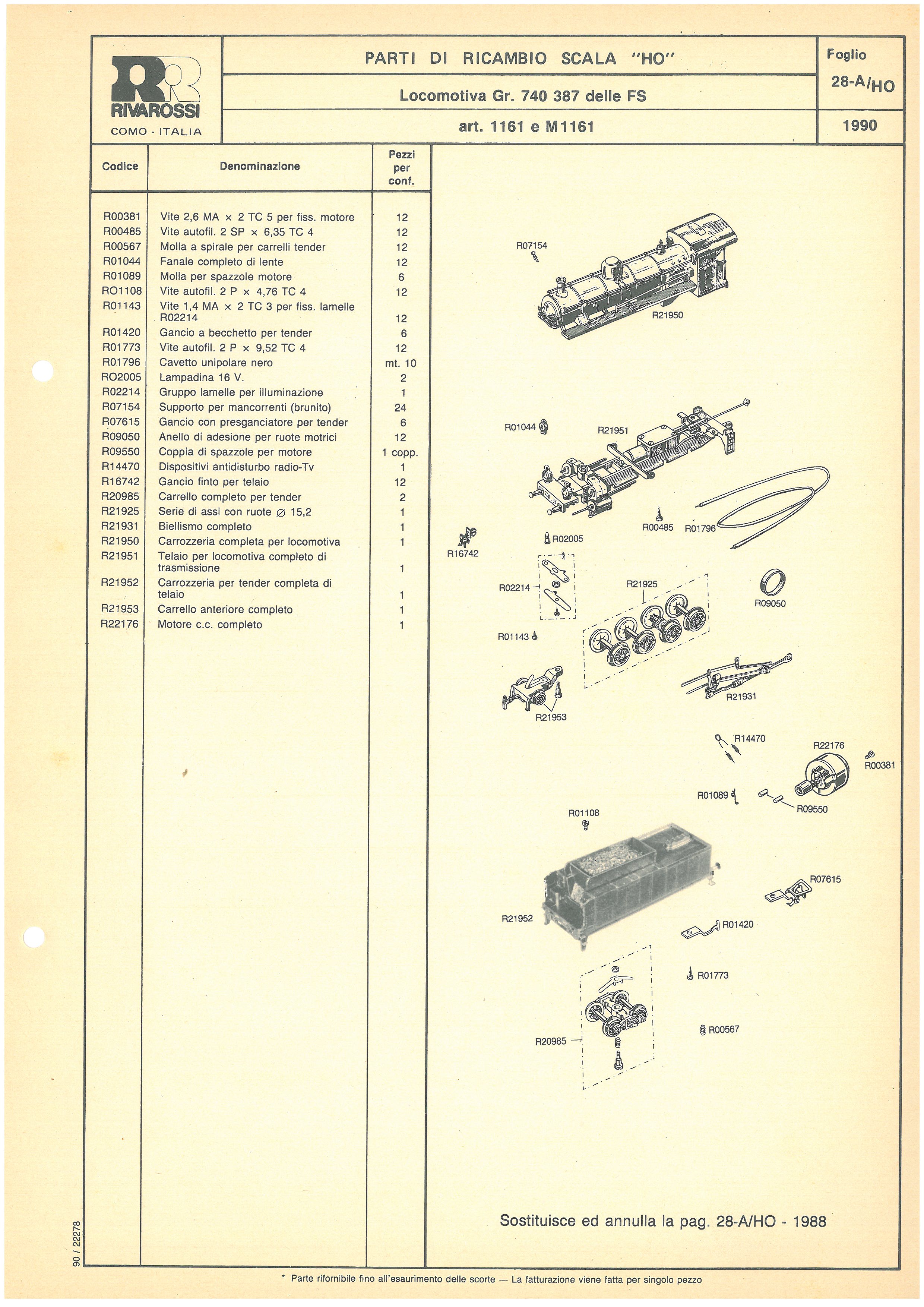 RR
RIVAROSSI
COMO - ITALIA

PARTI DI RICAMBIO SCALA "HO"

Locomotiva Gr. 740 387 delle FS

art. 1161 e M1161

Foglio
28-A/HO

1990

| Codice | Denominazione | Pezzi per conf. |
|---|---|---|
| R00381 | Vite 2,6 MA × 2 TC 5 per fiss. motore | 12 |
| R00485 | Vite autofil. 2 SP × 6,35 TC 4 | 12 |
| R00567 | Molla a spirale per carrelli tender | 12 |
| R01044 | Fanale completo di lente | 12 |
| R01089 | Molla per spazzole motore | 6 |
| RO1108 | Vite autofil. 2 P × 4,76 TC 4 | 12 |
| R01143 | Vite 1,4 MA × 2 TC 3 per fiss. lamelle R02214 | 12 |
| R01420 | Gancio a becchetto per tender | 6 |
| R01773 | Vite autofil. 2 P × 9,52 TC 4 | 12 |
| R01796 | Cavetto unipolare nero | mt. 10 |
| RO2005 | Lampadina 16 V. | 2 |
| R02214 | Gruppo lamelle per illuminazione | 1 |
| R07154 | Supporto per mancorrenti (brunito) | 24 |
| R07615 | Gancio con presganciatore per tender | 6 |
| R09050 | Anello di adesione per ruote motrici | 12 |
| R09550 | Coppia di spazzole per motore | 1 copp. |
| R14470 | Dispositivi antidisturbo radio-Tv | 1 |
| R16742 | Gancio finto per telaio | 12 |
| R20985 | Carrello completo per tender | 2 |
| R21925 | Serie di assi con ruote ∅ 15,2 | 1 |
| R21931 | Biellismo completo | 1 |
| R21950 | Carrozzeria completa per locomotiva | 1 |
| R21951 | Telaio per locomotiva completo di trasmissione | 1 |
| R21952 | Carrozzeria per tender completa di telaio | 1 |
| R21953 | Carrello anteriore completo | 1 |
| R22176 | Motore c.c. completo | 1 |

R07154
R21950
R01044
R21951
R00485
R01796
R16742
R02005
R02214
R21925
R09050
R01143
R21931
R21953
R14470
R22176
R00381
R01089
R09550
R01108
R07615
R21952
R01420
R01773
R00567
R20985

Sostituisce ed annulla la pag. 28-A/HO - 1988

90 / 22278

* Parte rifornibile fino all'esaurimento delle scorte — La fatturazione viene fatta per singolo pezzo